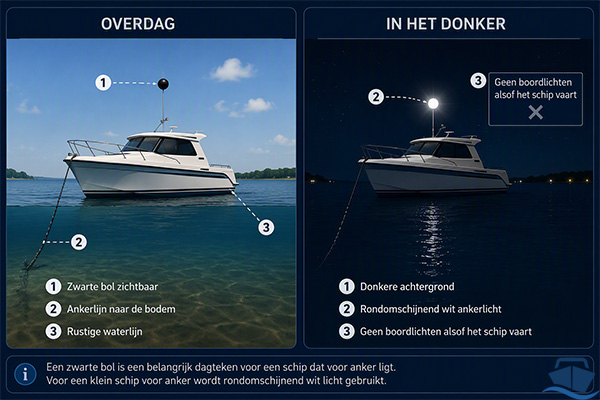 OVERDAG

1

2

3

1 Zwarte bol zichtbaar

2 Ankerlijn naar de bodem

3 Rustige waterlijn

IN HET DONKER

2

3 Geen boordlichten alsof het schip vaart

1 Donkere achtergrond

2 Rondomschijnend wit ankerlicht

3 Geen boordlichten alsof het schip vaart

Een zwarte bol is een belangrijk dagteken voor een schip dat voor anker ligt.
Voor een klein schip voor anker wordt rondomschijnend wit licht gebruikt.